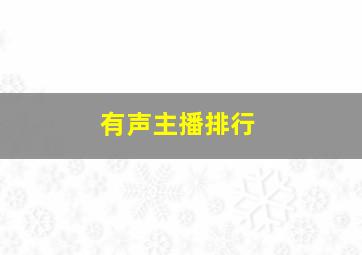 有声主播排行